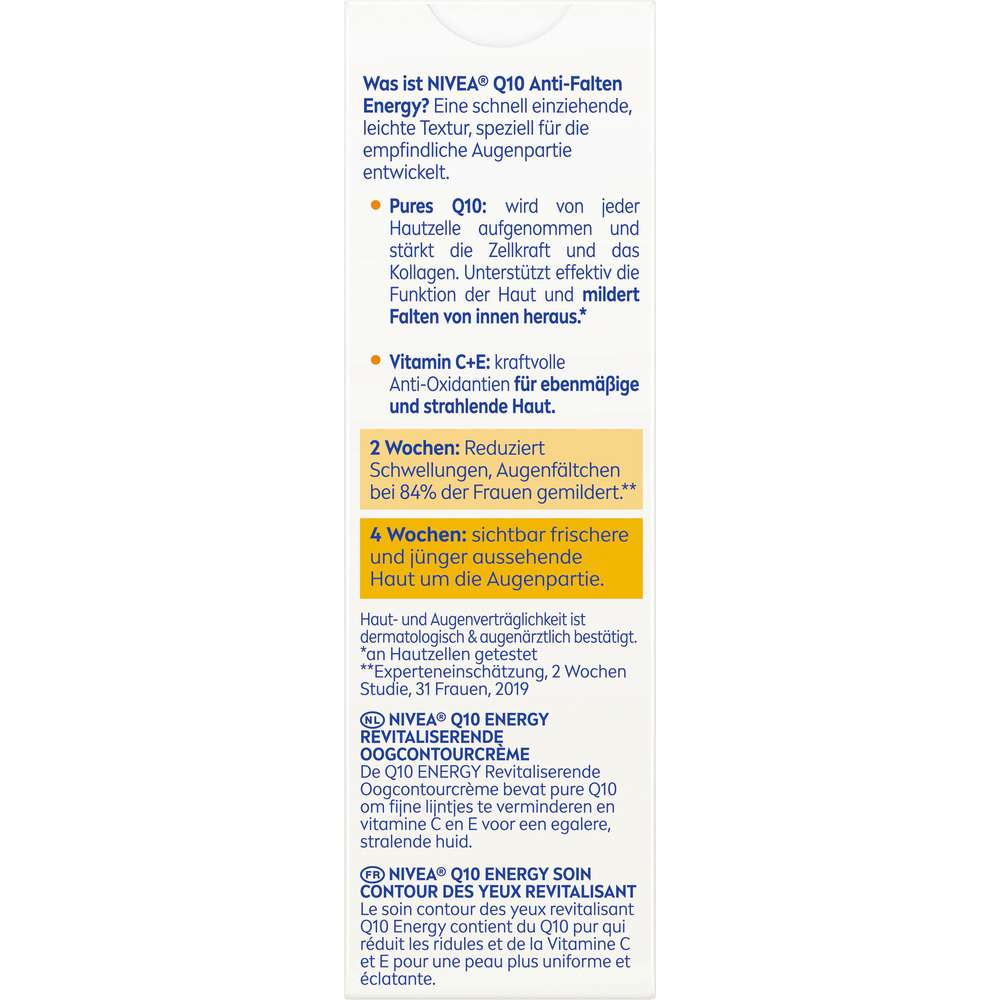 Was ist NIVEA® Q10 Anti-Falten Energy? Eine schnell einziehende, leichte Textur, speziell für die empfindliche Augenpartie entwickelt.

• Pures Q10: wird von jeder Hautzelle aufgenommen und stärkt die Zellkraft und das Kollagen. Unterstützt effektiv die Funktion der Haut und mildert Falten von innen heraus.*

• Vitamin C+E: kraftvolle Anti-Oxidantien für ebenmäßige und strahlende Haut.

2 Wochen: Reduziert Schwellungen, Augenfältchen bei 84% der Frauen gemildert.**

4 Wochen: sichtbar frischere und jünger aussehende Haut um die Augenpartie.

Haut- und Augenverträglichkeit ist dermatologisch & augenärztlich bestätigt.
*an Hautzellen getestet
**Experteneinschätzung, 2 Wochen Studie, 31 Frauen, 2019

NL NIVEA® Q10 ENERGY REVITALISERENDE OOGCONTOURCRÈME
De Q10 ENERGY Revitaliserende Oogcontourcrème bevat pure Q10 om fijne lijntjes te verminderen en vitamine C en E voor een egalere, stralende huid.

FR NIVEA® Q10 ENERGY SOIN CONTOUR DES YEUX REVITALISANT
Le soin contour des yeux revitalisant Q10 Energy contient du Q10 pur qui réduit les ridules et de la Vitamine C et E pour une peau plus uniforme et éclatante.